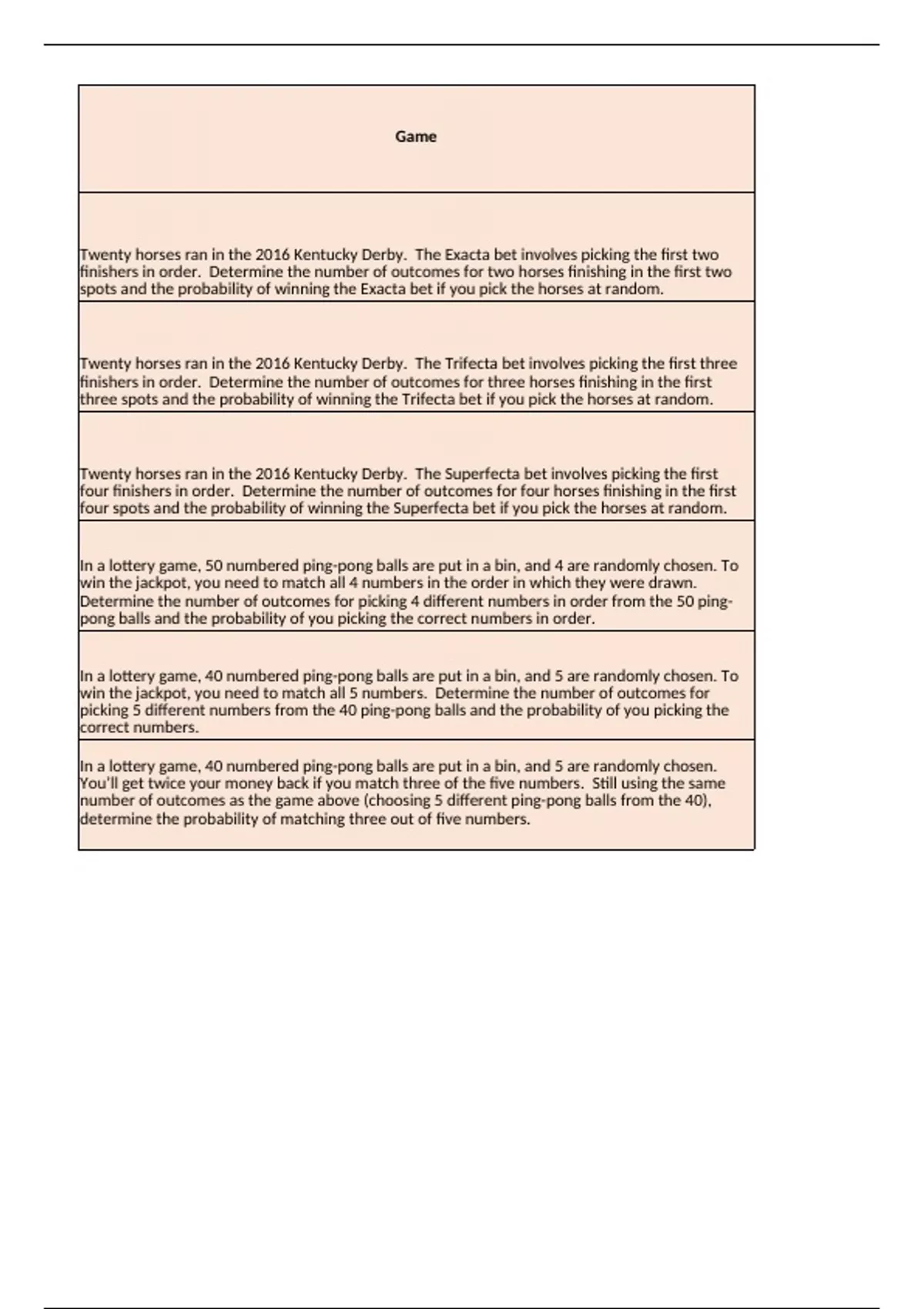 | Game |
|---|
| Twenty horses ran in the 2016 Kentucky Derby. The Exacta bet involves picking the first two finishers in order. Determine the number of outcomes for two horses finishing in the first two spots and the probability of winning the Exacta bet if you pick the horses at random. |
| Twenty horses ran in the 2016 Kentucky Derby. The Trifecta bet involves picking the first three finishers in order. Determine the number of outcomes for three horses finishing in the first three spots and the probability of winning the Trifecta bet if you pick the horses at random. |
| Twenty horses ran in the 2016 Kentucky Derby. The Superfecta bet involves picking the first four finishers in order. Determine the number of outcomes for four horses finishing in the first four spots and the probability of winning the Superfecta bet if you pick the horses at random. |
| In a lottery game, 50 numbered ping-pong balls are put in a bin, and 4 are randomly chosen. To win the jackpot, you need to match all 4 numbers in the order in which they were drawn. Determine the number of outcomes for picking 4 different numbers in order from the 50 ping-pong balls and the probability of you picking the correct numbers in order. |
| In a lottery game, 40 numbered ping-pong balls are put in a bin, and 5 are randomly chosen. To win the jackpot, you need to match all 5 numbers. Determine the number of outcomes for picking 5 different numbers from the 40 ping-pong balls and the probability of you picking the correct numbers. |
| In a lottery game, 40 numbered ping-pong balls are put in a bin, and 5 are randomly chosen. You'll get twice your money back if you match three of the five numbers. Still using the same number of outcomes as the game above (choosing 5 different ping-pong balls from the 40), determine the probability of matching three out of five numbers. |